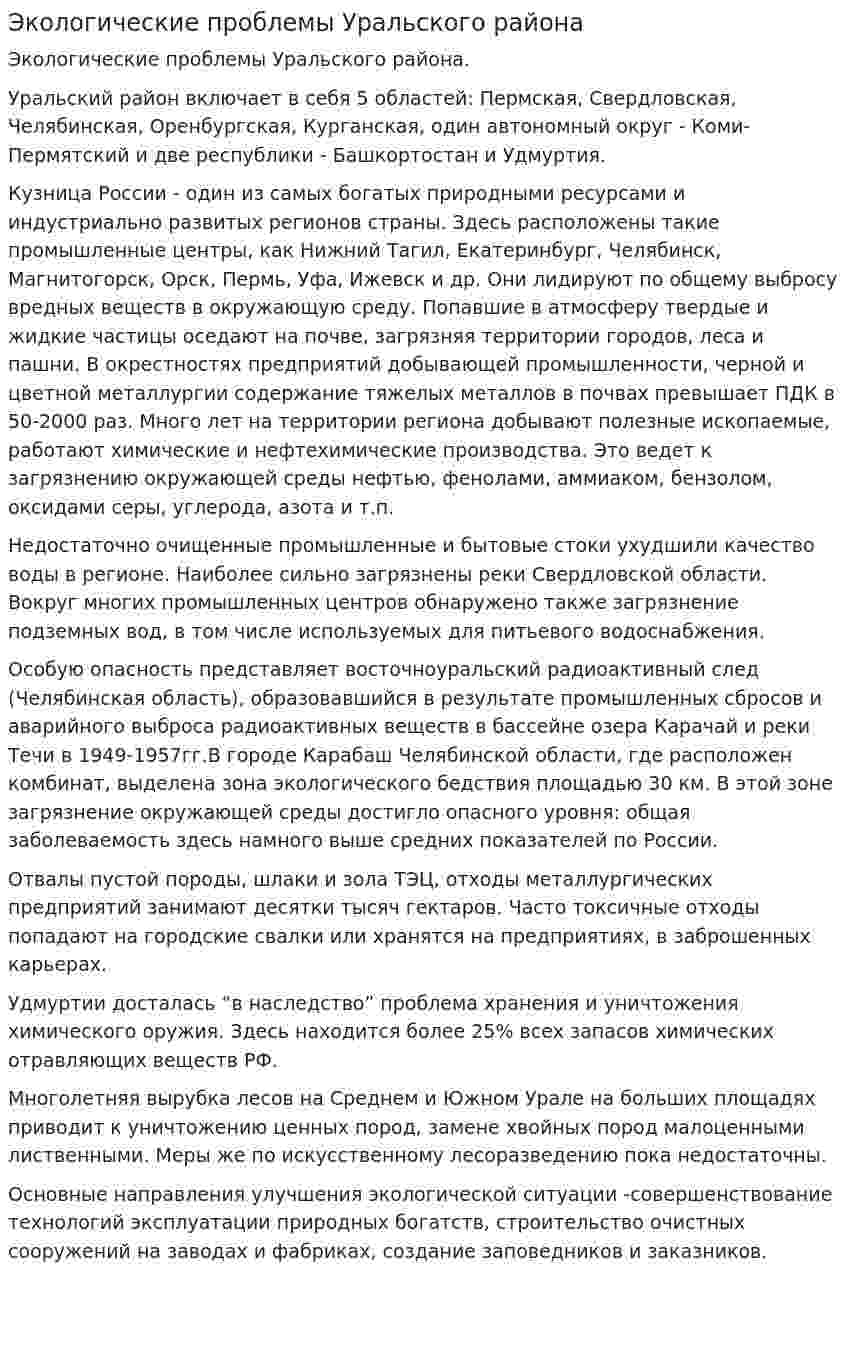 Экологические проблемы Уральского района

Экологические проблемы Уральского района.

Уральский район включает в себя 5 областей: Пермская, Свердловская, Челябинская, Оренбургская, Курганская, один автономный округ - Коми-Пермятский и две республики - Башкортостан и Удмуртия.

Кузница России - один из самых богатых природными ресурсами и индустриально развитых регионов страны. Здесь расположены такие промышленные центры, как Нижний Тагил, Екатеринбург, Челябинск, Магнитогорск, Орск, Пермь, Уфа, Ижевск и др. Они лидируют по общему выбросу вредных веществ в окружающую среду. Попавшие в атмосферу твердые и жидкие частицы оседают на почве, загрязняя территории городов, леса и пашни. В окрестностях предприятий добывающей промышленности, черной и цветной металлургии содержание тяжелых металлов в почвах превышает ПДК в 50-2000 раз. Много лет на территории региона добывают полезные ископаемые, работают химические и нефтехимические производства. Это ведет к загрязнению окружающей среды нефтью, фенолами, аммиаком, бензолом, оксидами серы, углерода, азота и т.п.

Недостаточно очищенные промышленные и бытовые стоки ухудшили качество воды в регионе. Наиболее сильно загрязнены реки Свердловской области. Вокруг многих промышленных центров обнаружено также загрязнение подземных вод, в том числе используемых для питьевого водоснабжения.

Особую опасность представляет восточноуральский радиоактивный след (Челябинская область), образовавшийся в результате промышленных сбросов и аварийного выброса радиоактивных веществ в бассейне озера Карачай и реки Течи в 1949-1957гг.В городе Карабаш Челябинской области, где расположен комбинат, выделена зона экологического бедствия площадью 30 км. В этой зоне загрязнение окружающей среды достигло опасного уровня: общая заболеваемость здесь намного выше средних показателей по России.

Отвалы пустой породы, шлаки и зола ТЭЦ, отходы металлургических предприятий занимают десятки тысяч гектаров. Часто токсичные отходы попадают на городские свалки или хранятся на предприятиях, в заброшенных карьерах.

Удмуртии досталась "в наследство" проблема хранения и уничтожения химического оружия. Здесь находится более 25% всех запасов химических отравляющих веществ РФ.

Многолетняя вырубка лесов на Среднем и Южном Урале на больших площадях приводит к уничтожению ценных пород, замене хвойных пород малоценными лиственными. Меры же по искусственному лесоразведению пока недостаточны.

Основные направления улучшения экологической ситуации -совершенствование технологий эксплуатации природных богатств, строительство очистных сооружений на заводах и фабриках, создание заповедников и заказников.